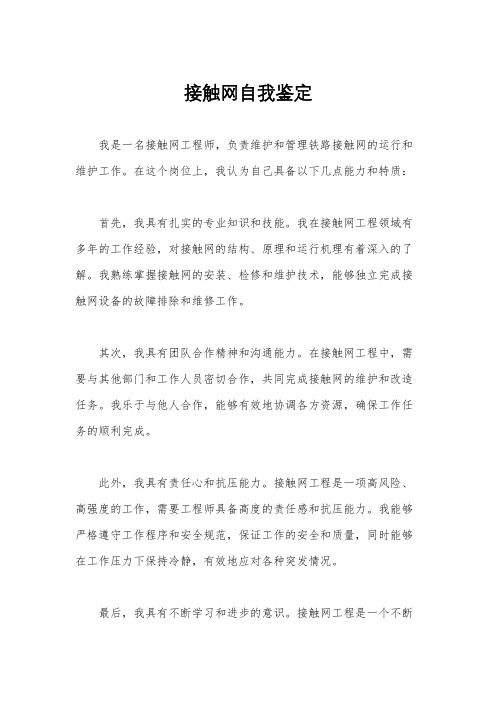 接触网自我鉴定

我是一名接触网工程师，负责维护和管理铁路接触网的运行和维护工作。在这个岗位上，我认为自己具备以下几点能力和特质：

首先，我具有扎实的专业知识和技能。我在接触网工程领域有多年的工作经验，对接触网的结构、原理和运行机理有着深入的了解。我熟练掌握接触网的安装、检修和维护技术，能够独立完成接触网设备的故障排除和维修工作。

其次，我具有团队合作精神和沟通能力。在接触网工程中，需要与其他部门和工作人员密切合作，共同完成接触网的维护和改造任务。我乐于与他人合作，能够有效地协调各方资源，确保工作任务的顺利完成。

此外，我具有责任心和抗压能力。接触网工程是一项高风险、高强度的工作，需要工程师具备高度的责任感和抗压能力。我能够严格遵守工作程序和安全规范，保证工作的安全和质量，同时能够在工作压力下保持冷静，有效地应对各种突发情况。

最后，我具有不断学习和进步的意识。接触网工程是一个不断